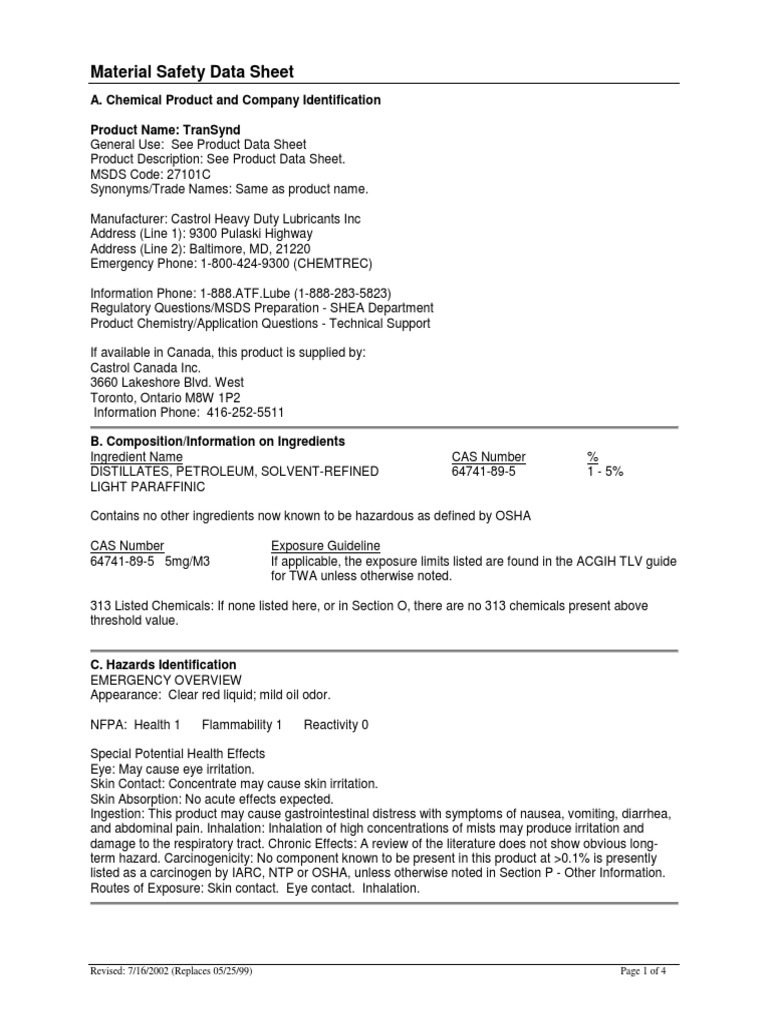 Material Safety Data Sheet

A. Chemical Product and Company Identification

Product Name: TranSynd
General Use: See Product Data Sheet
Product Description: See Product Data Sheet.
MSDS Code: 27101C
Synonyms/Trade Names: Same as product name.

Manufacturer: Castrol Heavy Duty Lubricants Inc
Address (Line 1): 9300 Pulaski Highway
Address (Line 2): Baltimore, MD, 21220
Emergency Phone: 1-800-424-9300 (CHEMTREC)

Information Phone: 1-888.ATF.Lube (1-888-283-5823)
Regulatory Questions/MSDS Preparation - SHEA Department
Product Chemistry/Application Questions - Technical Support

If available in Canada, this product is supplied by:
Castrol Canada Inc.
3660 Lakeshore Blvd. West
Toronto, Ontario M8W 1P2
Information Phone: 416-252-5511

B. Composition/Information on Ingredients

| Ingredient Name | CAS Number | % |
|---|---|---|
| DISTILLATES, PETROLEUM, SOLVENT-REFINED LIGHT PARAFFINIC | 64741-89-5 | 1 - 5% |

Contains no other ingredients now known to be hazardous as defined by OSHA

| CAS Number | Exposure Guideline |
|---|---|
| 64741-89-5 5mg/M3 | If applicable, the exposure limits listed are found in the ACGIH TLV guide for TWA unless otherwise noted. |

313 Listed Chemicals: If none listed here, or in Section O, there are no 313 chemicals present above threshold value.

C. Hazards Identification
EMERGENCY OVERVIEW
Appearance: Clear red liquid; mild oil odor.

NFPA: Health 1 Flammability 1 Reactivity 0

Special Potential Health Effects
Eye: May cause eye irritation.
Skin Contact: Concentrate may cause skin irritation.
Skin Absorption: No acute effects expected.
Ingestion: This product may cause gastrointestinal distress with symptoms of nausea, vomiting, diarrhea, and abdominal pain. Inhalation: Inhalation of high concentrations of mists may produce irritation and damage to the respiratory tract. Chronic Effects: A review of the literature does not show obvious long-term hazard. Carcinogenicity: No component known to be present in this product at >0.1% is presently listed as a carcinogen by IARC, NTP or OSHA, unless otherwise noted in Section P - Other Information.
Routes of Exposure: Skin contact. Eye contact. Inhalation.

Revised: 7/16/2002 (Replaces 05/25/99)
Page 1 of 4